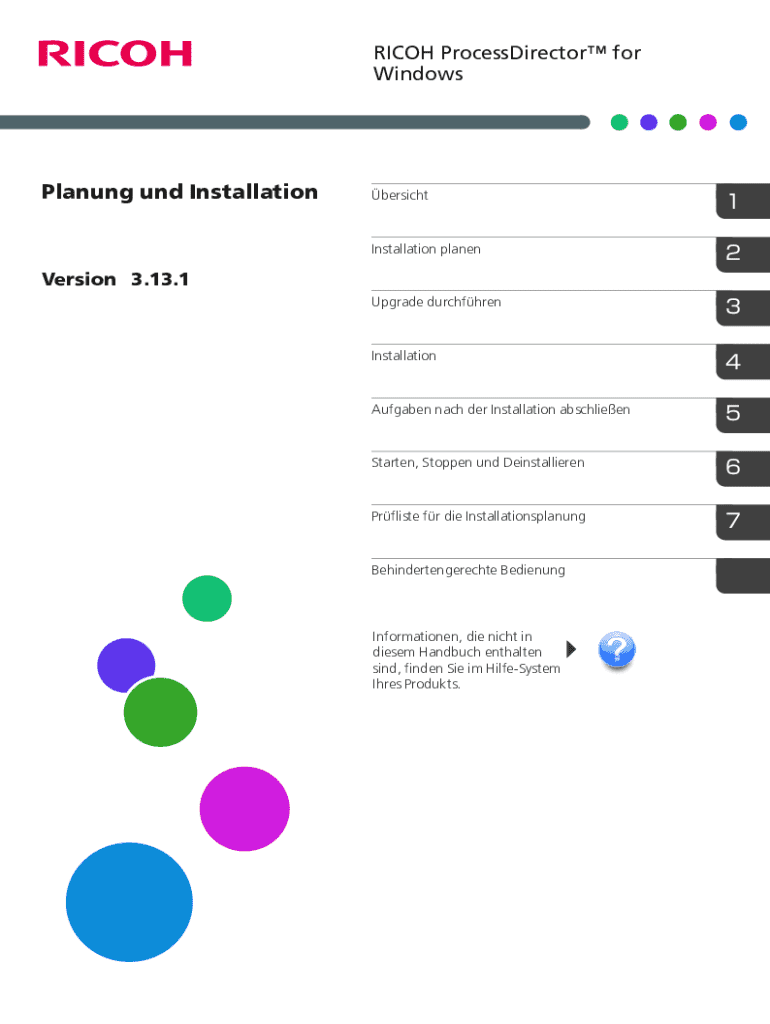 RICOH

RICOH ProcessDirector™ for Windows

Planung und Installation

Version 3.13.1

Übersicht
1

Installation planen
2

Upgrade durchführen
3

Installation
4

Aufgaben nach der Installation abschließen
5

Starten, Stoppen und Deinstallieren
6

Prüfliste für die Installationsplanung
7

Behindertengerechte Bedienung

Informationen, die nicht in diesem Handbuch enthalten sind, finden Sie im Hilfe-System Ihres Produkts.